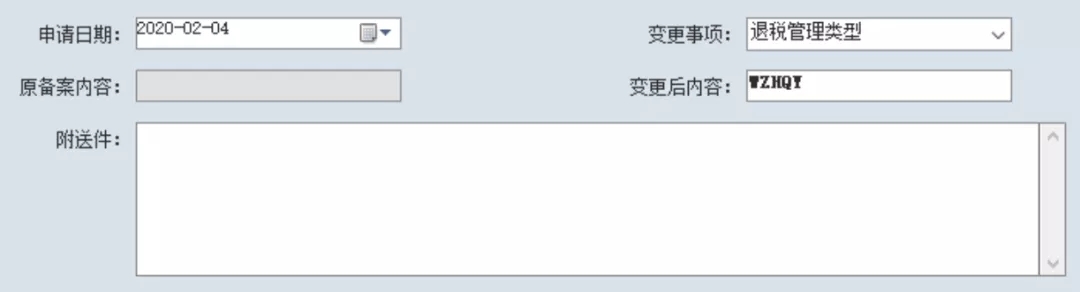 申请日期： 2020-02-04

变更事项： 退税管理类型

原备案内容：

变更后内容： WZHQY

附送件：